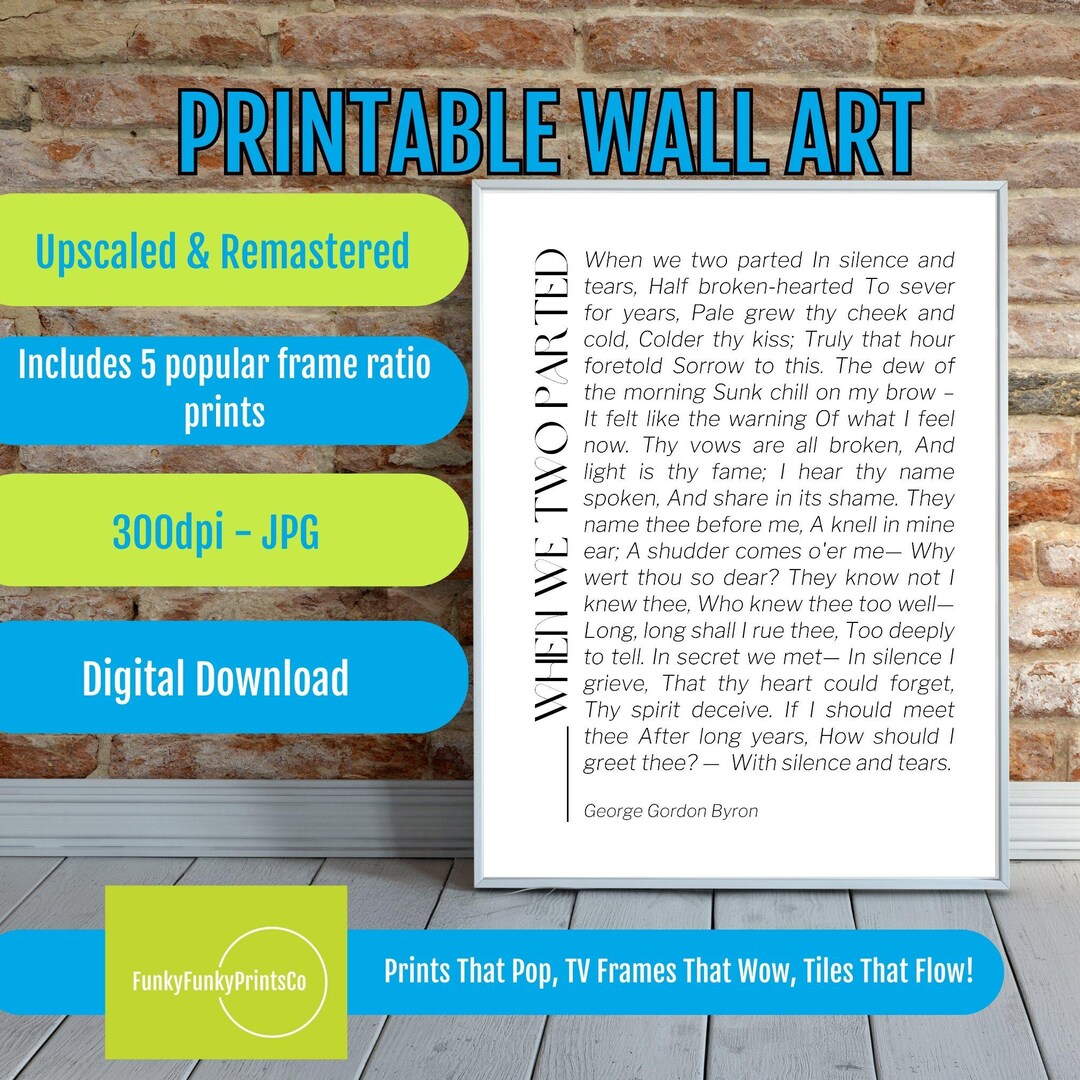 PRINTABLE WALL ART

Upscaled & Remastered

Includes 5 popular frame ratio prints

300dpi - JPG

Digital Download

WHEN WE TWO PARTED

When we two parted In silence and tears, Half broken-hearted To sever for years, Pale grew thy cheek and cold, Colder thy kiss; Truly that hour foretold Sorrow to this. The dew of the morning Sunk chill on my brow – It felt like the warning Of what I feel now. Thy vows are all broken, And light is thy fame; I hear thy name spoken, And share in its shame. They name thee before me, A knell in mine ear; A shudder comes o'er me— Why wert thou so dear? They know not I knew thee, Who knew thee too well— Long, long shall I rue thee, Too deeply to tell. In secret we met— In silence I grieve, That thy heart could forget, Thy spirit deceive. If I should meet thee After long years, How should I greet thee? — With silence and tears.

George Gordon Byron

FunkyFunkyPrintsCo

Prints That Pop, TV Frames That Wow, Tiles That Flow!